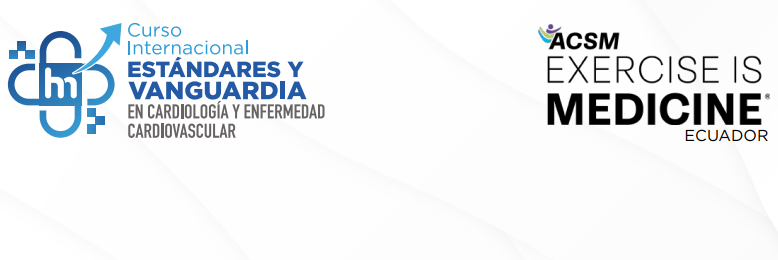 hm

Curso Internacional
ESTÁNDARES Y VANGUARDIA
EN CARDIOLOGÍA Y ENFERMEDAD CARDIOVASCULAR

ACSM
EXERCISE IS
MEDICINE®
ECUADOR